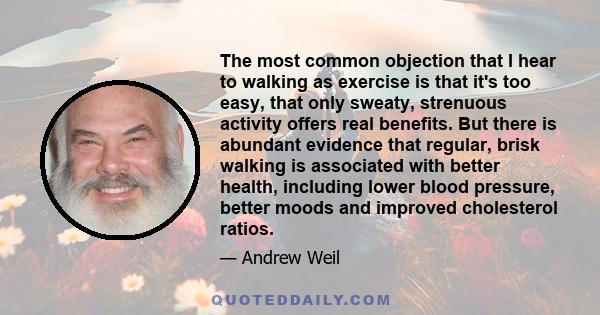 The most common objection that I hear to walking as exercise is that it's too easy, that only sweaty, strenuous activity offers real benefits. But there is abundant evidence that regular, brisk walking is associated with better health, including lower blood pressure, better moods and improved cholesterol ratios.

— Andrew Weil

QUOTEDDAILY.COM